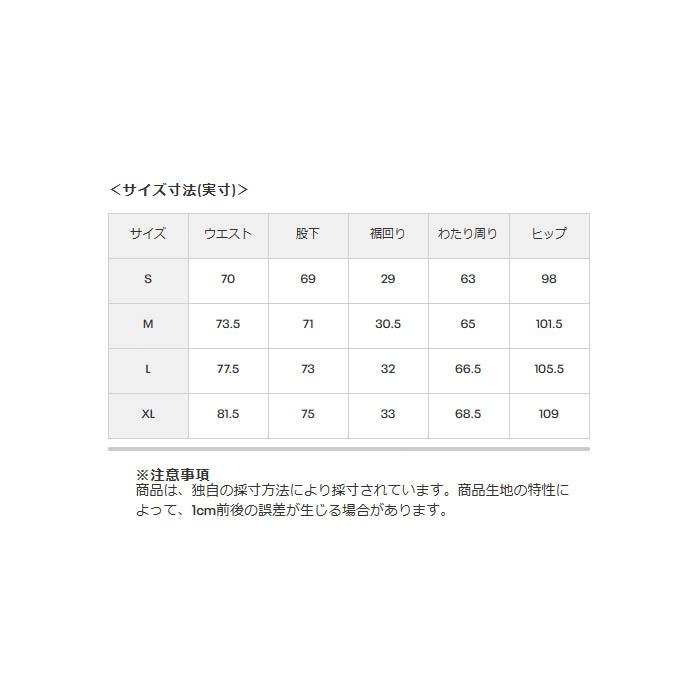 ＜サイズ寸法(実寸)＞

| サイズ | ウエスト | 股下 | 裾回り | わたり周り | ヒップ |
|---|---|---|---|---|---|
| S | 70 | 69 | 29 | 63 | 98 |
| M | 73.5 | 71 | 30.5 | 65 | 101.5 |
| L | 77.5 | 73 | 32 | 66.5 | 105.5 |
| XL | 81.5 | 75 | 33 | 68.5 | 109 |

※注意事項
商品は、独自の採寸方法により採寸されています。商品生地の特性によって、1cm前後の誤差が生じる場合があります。